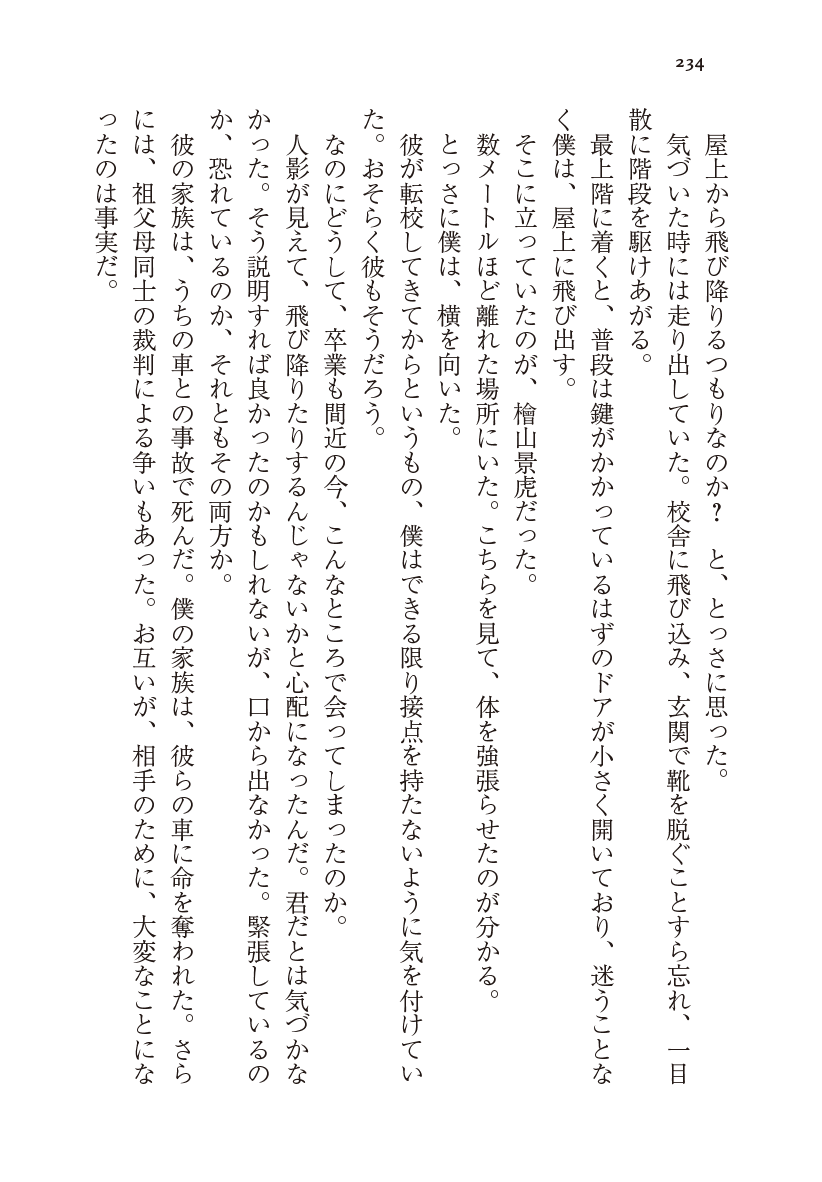 234

屋上から飛び降りるつもりなのか？　と、とっさに思った。

気づいた時には走り出していた。校舎に飛び込み、玄関で靴を脱ぐことすら忘れ、一目散に階段を駆けあがる。

最上階に着くと、普段は鍵がかかっているはずのドアが小さく開いており、迷うことなく僕は、屋上に飛び出す。

そこに立っていたのが、檜山景虎だった。

数メートルほど離れた場所にいた。こちらを見て、体を強張らせたのが分かる。

とっさに僕は、横を向いた。

彼が転校してきてからというもの、僕はできる限り接点を持たないように気を付けていた。おそらく彼もそうだろう。

なのにどうして、卒業も間近の今、こんなところで会ってしまったのか。

人影が見えて、飛び降りたりするんじゃないかと心配になったんだ。君だとは気づかなかった。そう説明すれば良かったのかもしれないが、口から出なかった。緊張しているのか、恐れているのか、それともその両方か。

彼の家族は、うちの車との事故で死んだ。僕の家族は、彼らの車に命を奪われた。さらには、祖父母同士の裁判による争いもあった。お互いが、相手のために、大変なことになったのは事実だ。